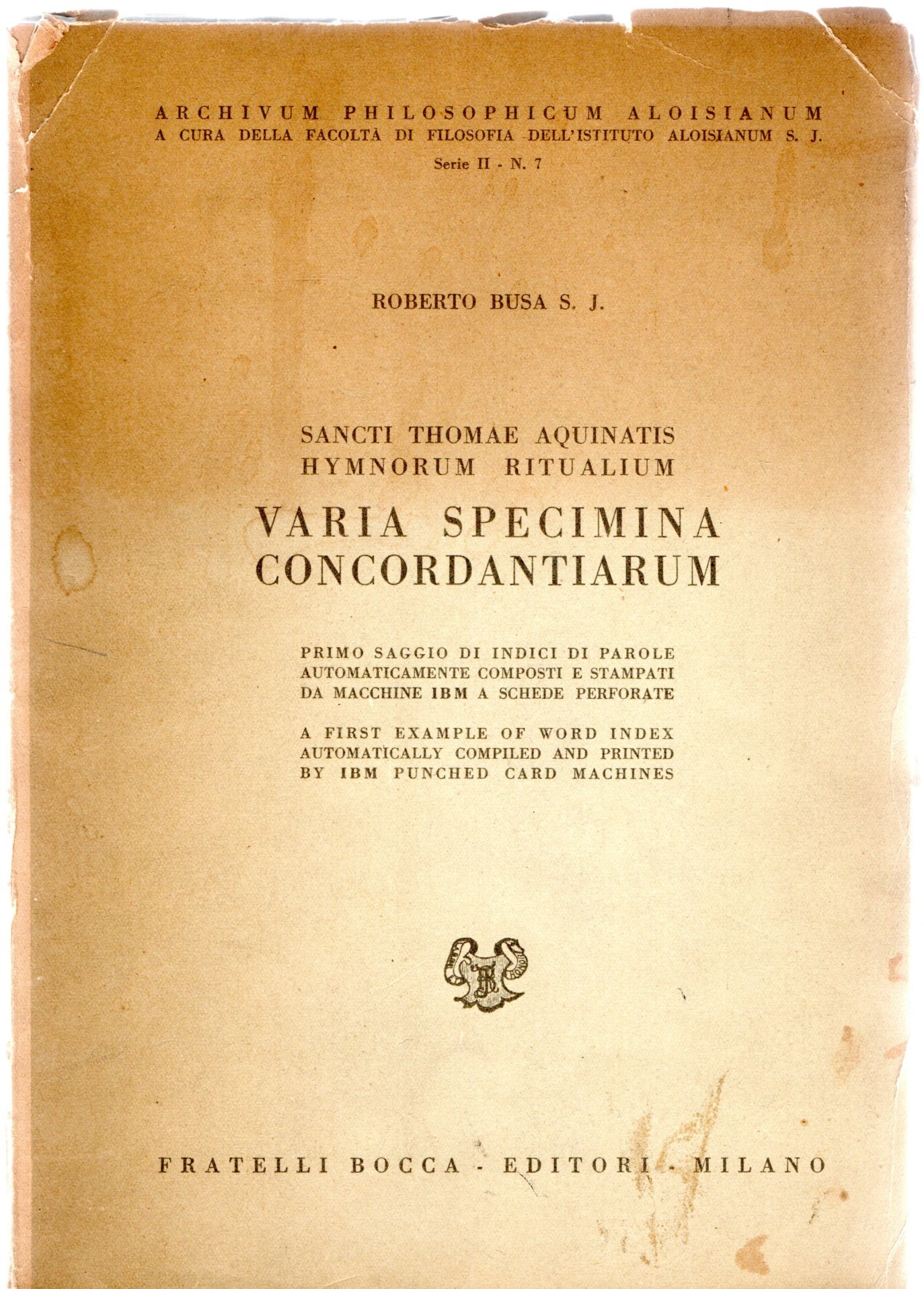 ARCHIVUM PHILOSOPHICUM ALOISIANUM
A CURA DELLA FACOLTÀ DI FILOSOFIA DELL'ISTITUTO ALOISIANUM S. J.
Serie II - N. 7

ROBERTO BUSA S. J.

SANCTI THOMAE AQUINATIS
HYMNORUM RITUALIUM

VARIA SPECIMINA
CONCORDANTIARUM

PRIMO SAGGIO DI INDICI DI PAROLE AUTOMATICAMENTE COMPOSTI E STAMPATI DA MACCHINE IBM A SCHEDE PERFORATE

A FIRST EXAMPLE OF WORD INDEX AUTOMATICALLY COMPILED AND PRINTED BY IBM PUNCHED CARD MACHINES

FRATELLI BOCCA - EDITORI - MILANO